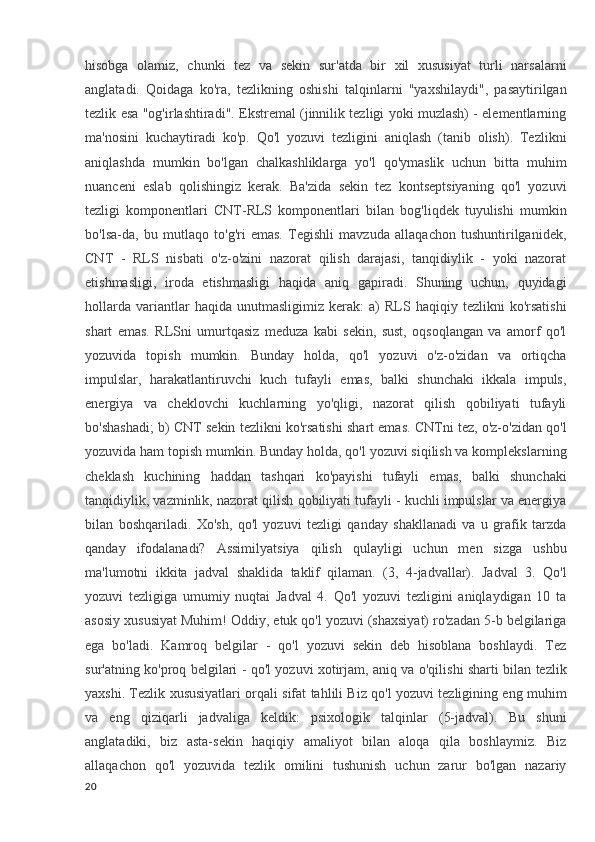 hisobga olamiz, chunki tez va sekin sur'atda bir xil xususiyat turli narsalarni anglatadi. Qoidaga ko'ra, tezlikning oshishi talqinlarni "yaxshilaydi", pasaytirilgan tezlik esa "og'irlashtiradi". Ekstremal (jinnilik tezligi yoki muzlash) - elementlarning ma'nosini kuchaytiradi ko'p. Qo'l yozuvi tezligini aniqlash (tanib olish). Tezlikni aniqlashda mumkin bo'lgan chalkashliklarga yo'l qo'ymaslik uchun bitta muhim nuanceni eslab qolishingiz kerak. Ba'zida sekin tez kontseptsiyaning qo'l yozuvi tezligi komponentlari CNT-RLS komponentlari bilan bog'liqdek tuyulishi mumkin bo'lsa-da, bu mutlaqo to'g'ri emas. Tegishli mavzuda allaqachon tushuntirilganidek, CNT - RLS nisbati o'z-o'zini nazorat qilish darajasi, tanqidiylik - yoki nazorat etishmasligi, iroda etishmasligi haqida aniq gapiradi. Shuning uchun, quyidagi hollarda variantlar haqida unutmasligimiz kerak: a) RLS haqiqiy tezlikni ko'rsatishi shart emas. RLSni umurtqasiz meduza kabi sekin, sust, oqsoqlangan va amorf qo'l yozuvida topish mumkin. Bunday holda, qo'l yozuvi o'z-o'zidan va ortiqcha impulslar, harakatlantiruvchi kuch tufayli emas, balki shunchaki ikkala impuls, energiya va cheklovchi kuchlarning yo'qligi, nazorat qilish qobiliyati tufayli bo'shashadi; b) CNT sekin tezlikni ko'rsatishi shart emas. CNTni tez, o'z-o'zidan qo'l yozuvida ham topish mumkin. Bunday holda, qo'l yozuvi siqilish va komplekslarning cheklash kuchining haddan tashqari ko'payishi tufayli emas, balki shunchaki tanqidiylik, vazminlik, nazorat qilish qobiliyati tufayli - kuchli impulslar va energiya bilan boshqariladi. Xo'sh, qo'l yozuvi tezligi qanday shakllanadi va u grafik tarzda qanday ifodalanadi? Assimilyatsiya qilish qulayligi uchun men sizga ushbu ma'lumotni ikkita jadval shaklida taklif qilaman. (3, 4-jadvallar). Jadval 3. Qo'l yozuvi tezligiga umumiy nuqtai Jadval 4. Qo'l yozuvi tezligini aniqlaydigan 10 ta asosiy xususiyat Muhim! Oddiy, etuk qo'l yozuvi (shaxsiyat) ro'zadan 5-b belgilariga ega bo'ladi. Kamroq belgilar - qo'l yozuvi sekin deb hisoblana boshlaydi. Tez sur'atning ko'proq belgilari - qo'l yozuvi xotirjam, aniq va o'qilishi sharti bilan tezlik yaxshi. Tezlik xususiyatlari orqali sifat tahlili Biz qo'l yozuvi tezligining eng muhim va eng qiziqarli jadvaliga keldik: psixologik talqinlar (5-jadval). Bu shuni anglatadiki, biz asta-sekin haqiqiy amaliyot bilan aloqa qila boshlaymiz. Biz allaqachon qo'l yozuvida tezlik omilini tushunish uchun zarur bo'lgan nazariy
20